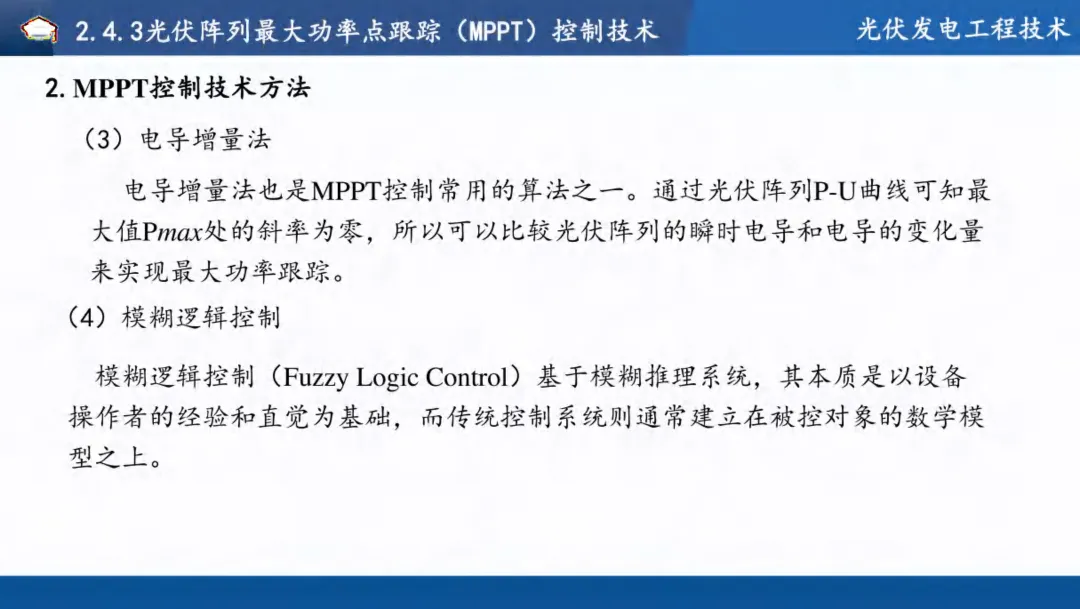 2.4.3光伏阵列最大功率点跟踪（MPPT）控制技术

光伏发电工程技术

2. MPPT控制技术方法

（3）电导增量法

电导增量法也是MPPT控制常用的算法之一。通过光伏阵列P-U曲线可知最大值Pmax处的斜率为零，所以可以比较光伏阵列的瞬时电导和电导的变化量来实现最大功率跟踪。

（4）模糊逻辑控制

模糊逻辑控制（Fuzzy Logic Control）基于模糊推理系统，其本质是以设备操作者的经验和直觉为基础，而传统控制系统则通常建立在被控对象的数学模型之上。